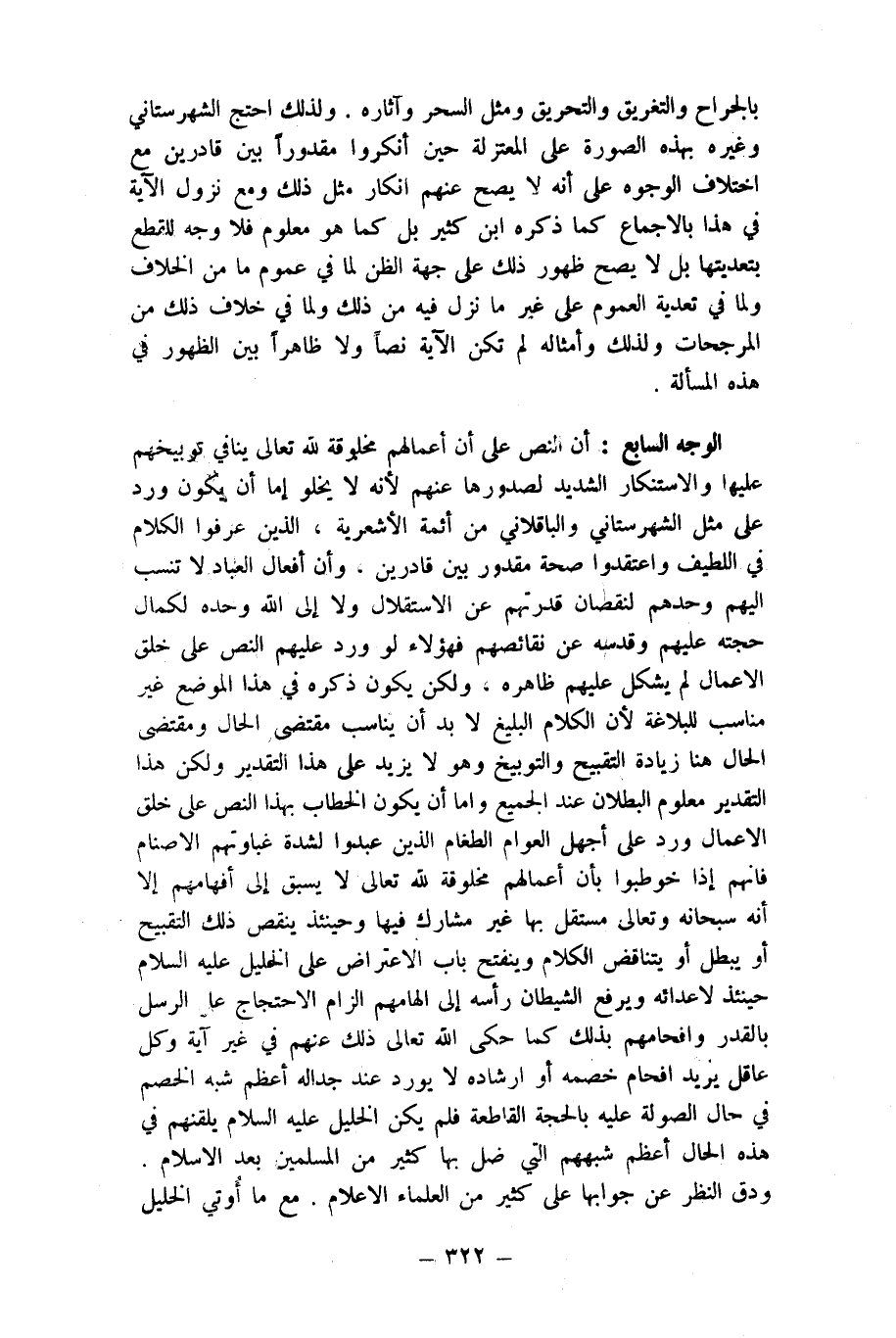 بالجراح والتغريق والتحريق ومثل السحر وآثاره . ولذلك احتج الشهرستاني وغيره بهذه الصورة على المعتزلة حين أنكروا مقدوراً بين قادرين مع اختلاف الوجوه على أنه لا يصح عنهم انكار مثل ذلك ومع نزول الآية في هذا بالاجماع كما ذكره ابن كثير بل كما هو معلوم فلا وجه للقطع بتعديتها بل لا يصح ظهور ذلك على جهة الظن لما في عموم ما من الخلاف ولما في تعدية العموم على غير ما نزل فيه من ذلك ولما في خلاف ذلك من المرجحات ولذلك وأمثاله لم تكن الآية نصاً ولا ظاهراً بين الظهور في هذه المسألة .

الوجه السابع : أن النص على أن أعمالهم مخلوقة لله تعالى ينافي توبيخهم عليها والاستنكار الشديد لصدورها عنهم لأنه لا يخلو إما أن يكون ورد على مثل الشهرستاني والباقلاني من أئمة الأشعرية ، الذين عرفوا الكلام في اللطيف واعتقدوا صحة مقدور بين قادرين . وأن أفعال العباد لا تنسب اليهم وحدهم لنقصان قدرتهم عن الاستقلال ولا إلى الله وحده لكمال حجته عليهم وقدسه عن نقائصهم فهؤلاء لو ورد عليهم النص على خلق الاعمال لم يشكل عليهم ظاهره ، ولكن يكون ذكره في هذا الموضع غير مناسب للبلاغة لأن الكلام البليغ لا بد أن يناسب مقتضى الحال ومقتضى الحال هنا زيادة التقبيح والتوبيخ وهو لا يزيد على هذا التقدير ولكن هذا التقدير معلوم البطلان عند الجميع واما أن يكون الخطاب بهذا النص على خلق الاعمال ورد على أجهل العوام الطغام الذين عبدوا لشدة غباوتهم الاصنام فانهم إذا خوطبوا بأن أعمالهم مخلوقة لله تعالى لا يسبق إلى أفهامهم إلا أنه سبحانه وتعالى مستقل بها غير مشارك فيها وحينئذ ينقص ذلك التقبيح أو يبطل أو يتناقض الكلام وينفتح باب الاعتراض على الخليل عليه السلام حينئذ لاعدائه ويرفع الشيطان رأسه إلى الهامهم الزام الاحتجاج على الرسل بالقدر وافحامهم بذلك كما حكى الله تعالى ذلك عنهم في غير آية وكل عاقل يريد افحام خصمه أو ارشاده لا يورد عند جداله أعظم شبه الخصم في حال الصولة عليه بالحجة القاطعة فلم يكن الخليل عليه السلام يلقنهم في هذه الحال أعظم شبههم التي ضل بها كثير من المسلمين بعد الاسلام . ودق النظر عن جوابها على كثير من العلماء الاعلام . مع ما أوتي الخليل

— ٣٢٢ —